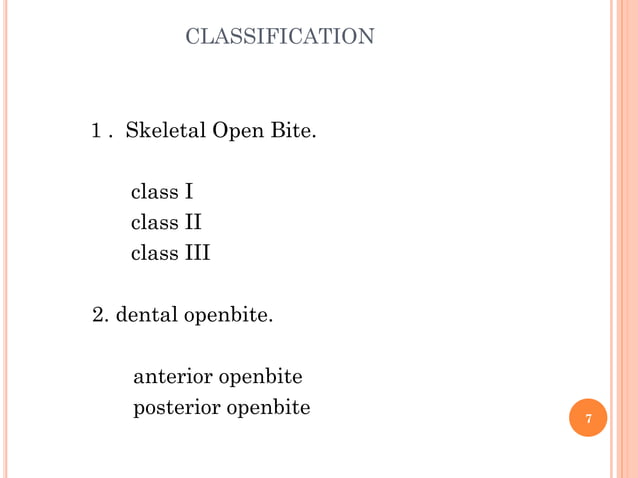 CLASSIFICATION

1 . Skeletal Open Bite.

class I
class II
class III

2. dental openbite.

anterior openbite
posterior openbite

7